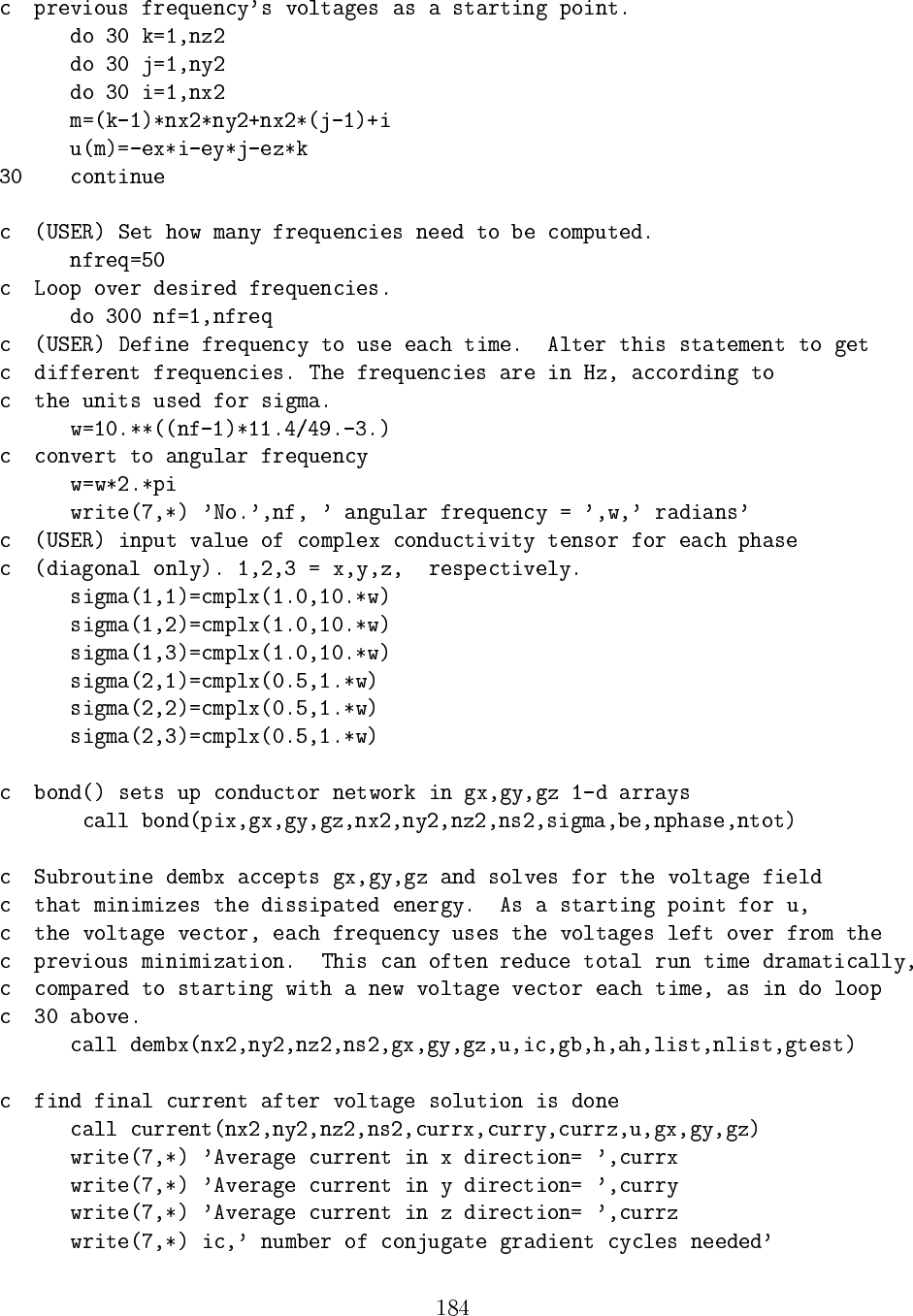 c  previous frequency's voltages as a starting point.
      do 30 k=1,nz2
      do 30 j=1,ny2
      do 30 i=1,nx2
      m=(k-1)*nx2*ny2+nx2*(j-1)+i
      u(m)=-ex*i-ey*j-ez*k
30    continue

c  (USER) Set how many frequencies need to be computed.
      nfreq=50
c  Loop over desired frequencies.
      do 300 nf=1,nfreq
c  (USER) Define frequency to use each time.  Alter this statement to get
c  different frequencies. The frequencies are in Hz, according to
c  the units used for sigma.
      w=10.**((nf-1)*11.4/49.-3.)
c  convert to angular frequency
      w=w*2.*pi
      write(7,*) 'No.',nf, ' angular frequency = ',w,' radians'
c  (USER) input value of complex conductivity tensor for each phase
c  (diagonal only). 1,2,3 = x,y,z,  respectively.
      sigma(1,1)=cmplx(1.0,10.*w)
      sigma(1,2)=cmplx(1.0,10.*w)
      sigma(1,3)=cmplx(1.0,10.*w)
      sigma(2,1)=cmplx(0.5,1.*w)
      sigma(2,2)=cmplx(0.5,1.*w)
      sigma(2,3)=cmplx(0.5,1.*w)

c  bond() sets up conductor network in gx,gy,gz 1-d arrays
       call bond(pix,gx,gy,gz,nx2,ny2,nz2,ns2,sigma,be,nphase,ntot)

c  Subroutine dembx accepts gx,gy,gz and solves for the voltage field
c  that minimizes the dissipated energy.  As a starting point for u,
c  the voltage vector, each frequency uses the voltages left over from the
c  previous minimization.  This can often reduce total run time dramatically,
c  compared to starting with a new voltage vector each time, as in do loop
c  30 above.
      call dembx(nx2,ny2,nz2,ns2,gx,gy,gz,u,ic,gb,h,ah,list,nlist,gtest)

c  find final current after voltage solution is done
      call current(nx2,ny2,nz2,ns2,currx,curry,currz,u,gx,gy,gz)
      write(7,*) 'Average current in x direction= ',currx
      write(7,*) 'Average current in y direction= ',curry
      write(7,*) 'Average current in z direction= ',currz
      write(7,*) ic,' number of conjugate gradient cycles needed'

184